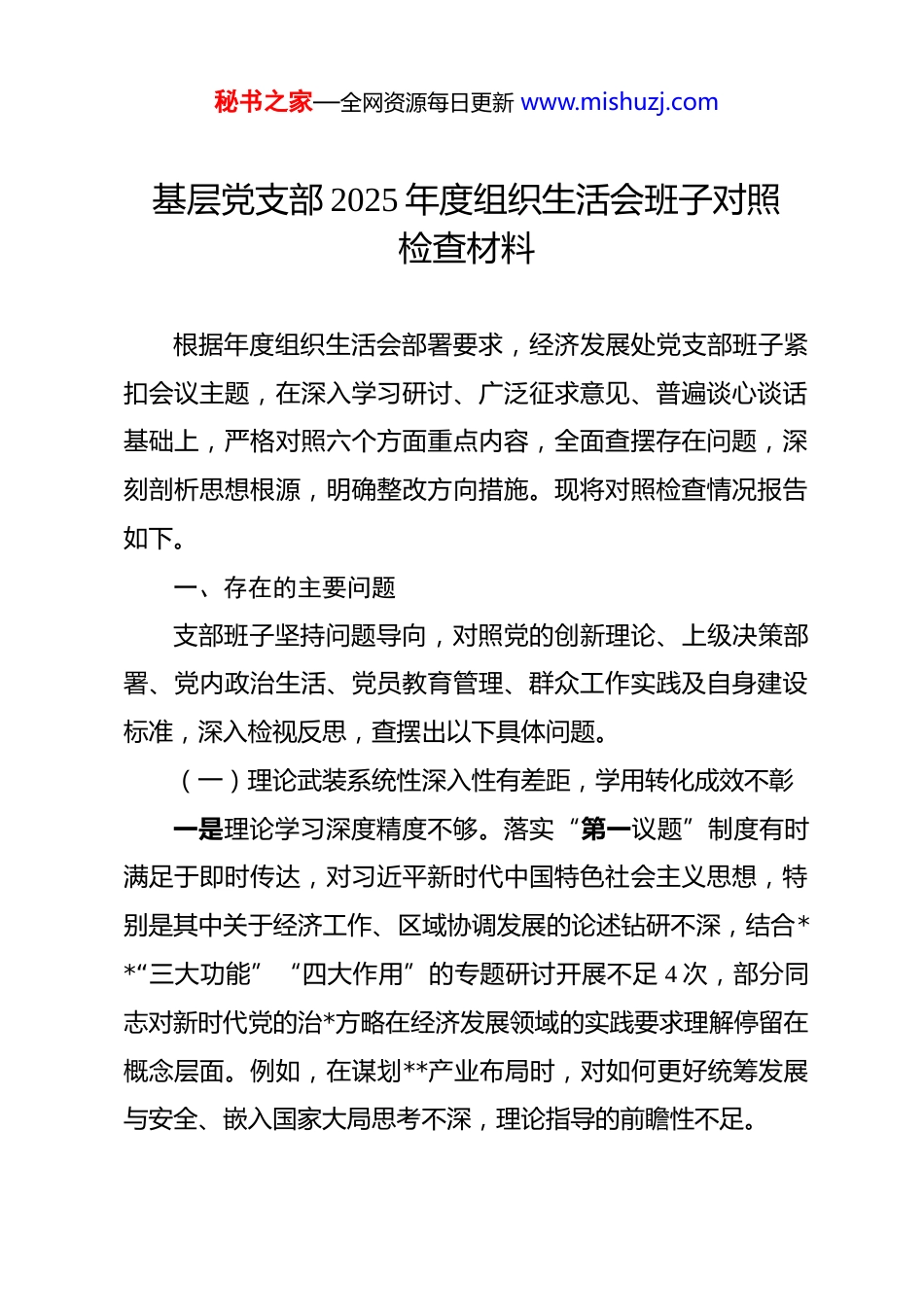 秘书之家—全网资源每日更新 www.mishuzj.com

基层党支部2025年度组织生活会班子对照检查材料

根据年度组织生活会部署要求，经济发展处党支部班子紧扣会议主题，在深入学习研讨、广泛征求意见、普遍谈心谈话基础上，严格对照六个方面重点内容，全面查摆存在问题，深刻剖析思想根源，明确整改方向措施。现将对照检查情况报告如下。

一、存在的主要问题

支部班子坚持问题导向，对照党的创新理论、上级决策部署、党内政治生活、党员教育管理、群众工作实践及自身建设标准，深入检视反思，查摆出以下具体问题。

（一）理论武装系统性深入性有差距，学用转化成效不彰

一是理论学习深度精度不够。落实“第一议题”制度有时满足于即时传达，对习近平新时代中国特色社会主义思想，特别是其中关于经济工作、区域协调发展的论述钻研不深，结合**“三大功能”“四大作用”的专题研讨开展不足4次，部分同志对新时代党的治*方略在经济发展领域的实践要求理解停留在概念层面。例如，在谋划**产业布局时，对如何更好统筹发展与安全、嵌入国家大局思考不深，理论指导的前瞻性不足。